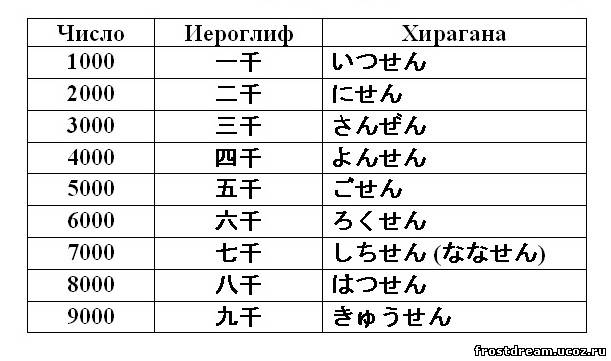 | Число | Иероглиф | Хирагана |
|---|---|---|
| 1000 | 一千 | いつせん |
| 2000 | 二千 | にせん |
| 3000 | 三千 | さんぜん |
| 4000 | 四千 | よんせん |
| 5000 | 五千 | ごせん |
| 6000 | 六千 | ろくせん |
| 7000 | 七千 | しちせん (ななせん) |
| 8000 | 八千 | はつせん |
| 9000 | 九千 | きゅうせん |

frostdream.ucoz.ru